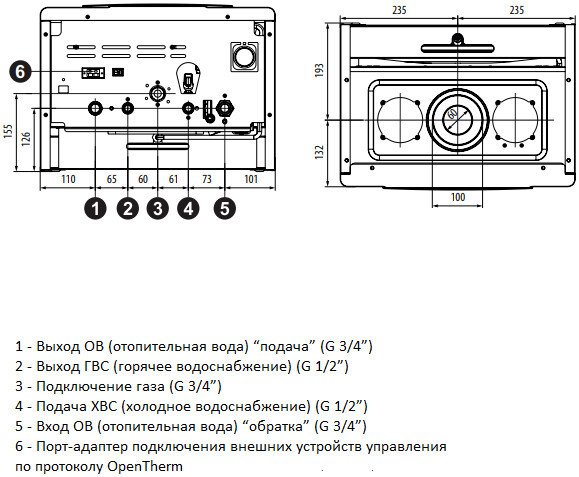 6

155

126

110 65 60 61 73 101

1 2 3 4 5

235 235

193

132

60

100

1 - Выход ОВ (отопительная вода) “подача” (G 3/4”)
2 - Выход ГВС (горячее водоснабжение) (G 1/2”)
3 - Подключение газа (G 3/4”)
4 - Подача ХВС (холодное водоснабжение) (G 1/2”)
5 - Вход ОВ (отопительная вода) “обратка” (G 3/4”)
6 - Порт-адаптер подключения внешних устройств управления по протоколу OpenTherm